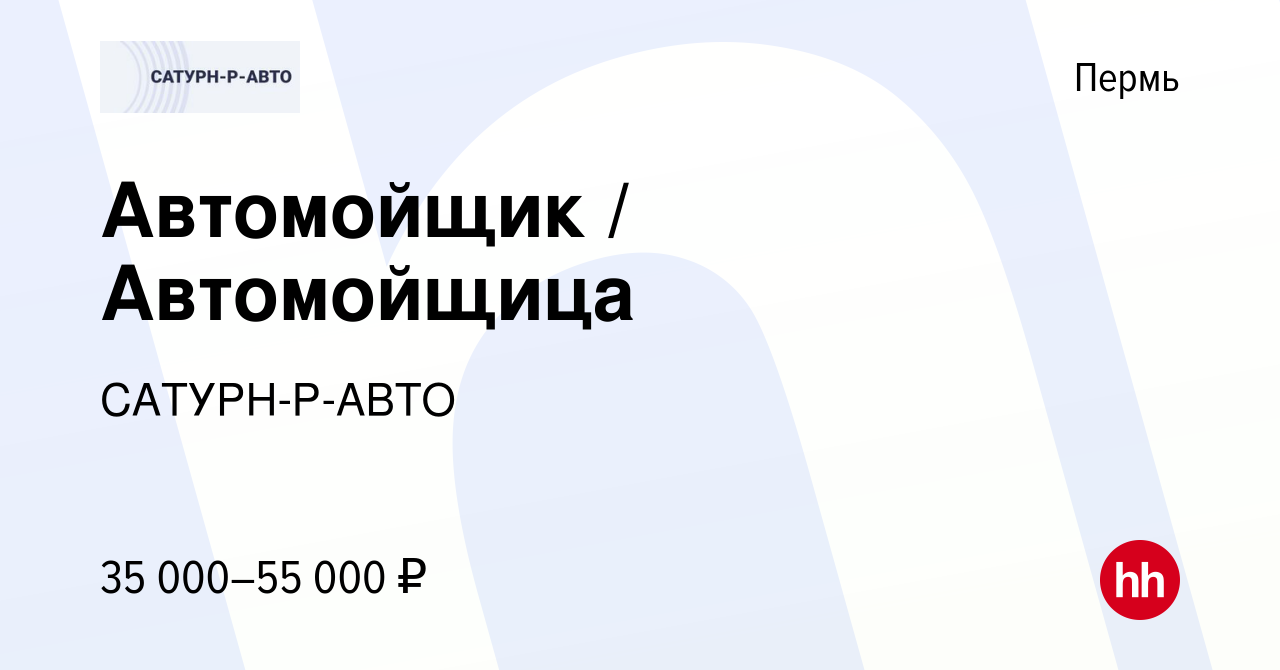 САТУРН-Р-АВТО

Пермь

Автомойщик / Автомойщица

САТУРН-Р-АВТО

35 000–55 000 ₽

hh